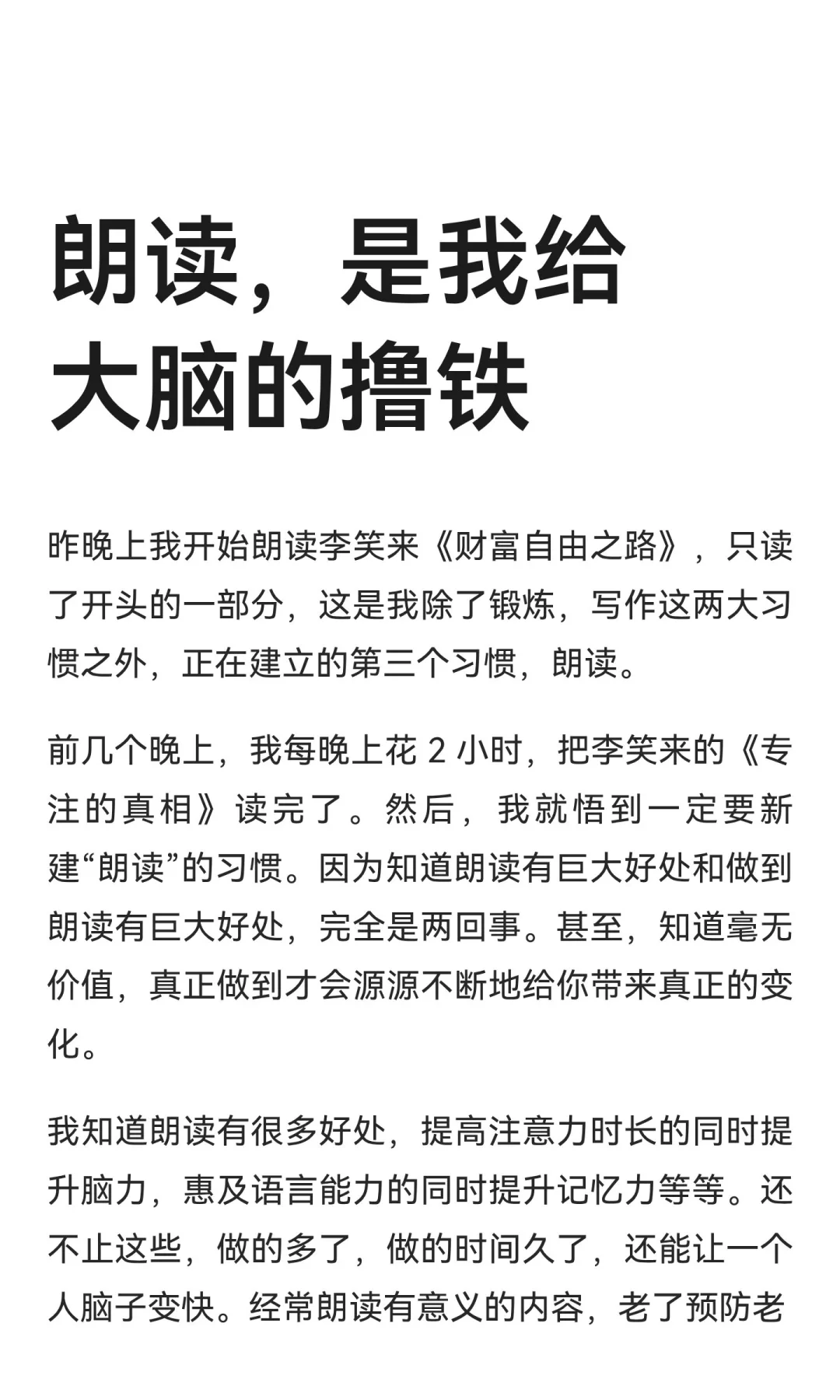 朗读，是我给大脑的撸铁

昨晚上我开始朗读李笑来《财富自由之路》，只读了开头的一部分，这是我除了锻炼，写作这两大习惯之外，正在建立的第三个习惯，朗读。

前几个晚上，我每晚上花 2 小时，把李笑来的《专注的真相》读完了。然后，我就悟到一定要新建“朗读”的习惯。因为知道朗读有巨大好处和做到朗读有巨大好处，完全是两回事。甚至，知道毫无价值，真正做到才会源源不断地给你带来真正的变化。

我知道朗读有很多好处，提高注意力时长的同时提升脑力，惠及语言能力的同时提升记忆力等等。还不止这些，做的多了，做的时间久了，还能让一个人脑子变快。经常朗读有意义的内容，老了预防老